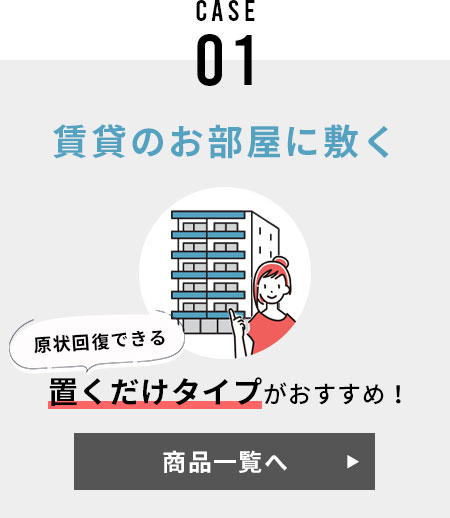 CASE
01

賃貸のお部屋に敷く

原状回復できる

置くだけタイプがおすすめ！

商品一覧へ ▶